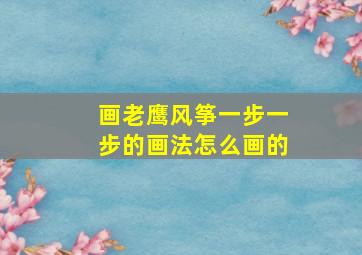 画老鹰风筝一步一步的画法怎么画的